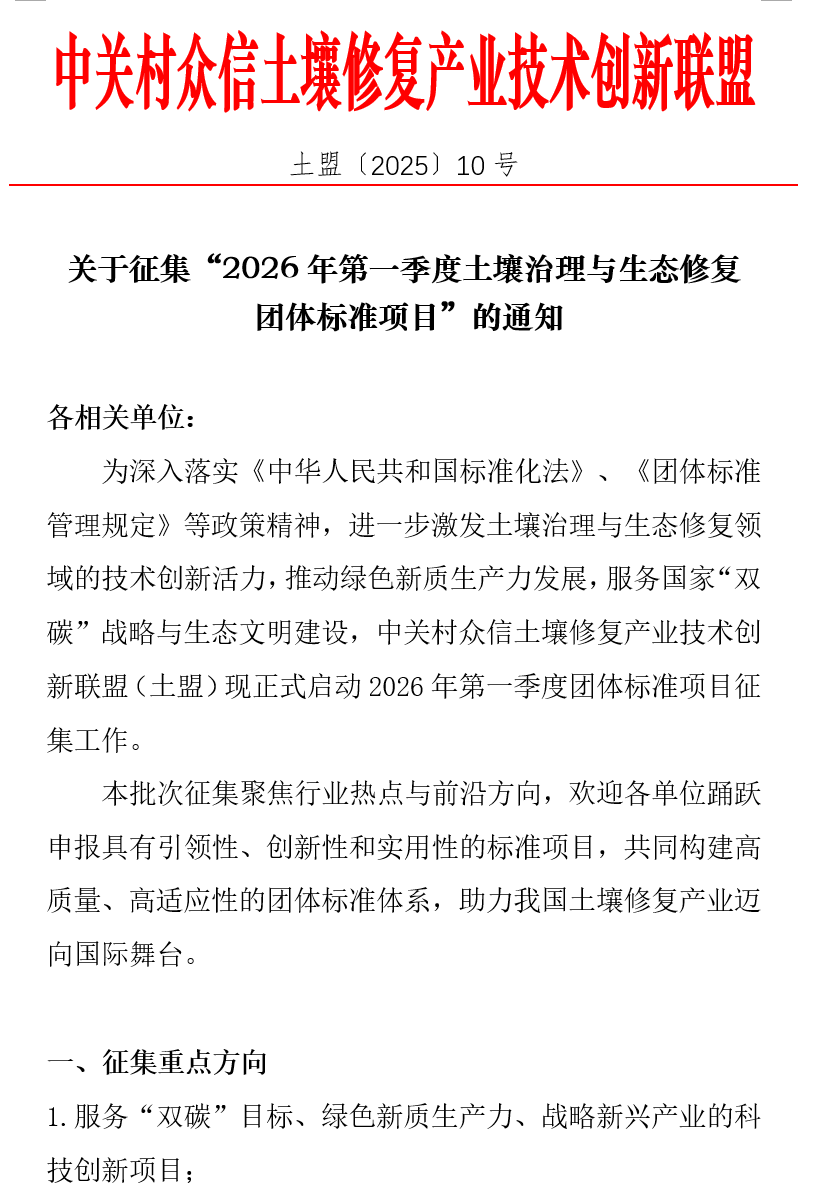 中关村众信土壤修复产业技术创新联盟

土盟〔2025〕10 号

关于征集“2026 年第一季度土壤治理与生态修复团体标准项目”的通知

各相关单位：

为深入落实《中华人民共和国标准化法》、《团体标准管理规定》等政策精神，进一步激发土壤治理与生态修复领域的技术创新活力，推动绿色新质生产力发展，服务国家“双碳”战略与生态文明建设，中关村众信土壤修复产业技术创新联盟（土盟）现正式启动 2026 年第一季度团体标准项目征集工作。

本批次征集聚焦行业热点与前沿方向，欢迎各单位踊跃申报具有引领性、创新性和实用性的标准项目，共同构建高质量、高适应性的团体标准体系，助力我国土壤修复产业迈向国际舞台。

一、征集重点方向

1.服务“双碳”目标、绿色新质生产力、战略新兴产业的科技创新项目；